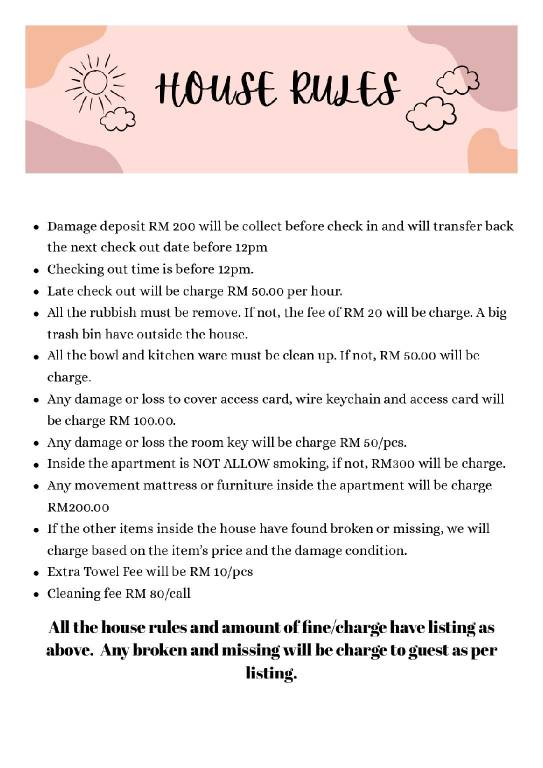 HOUSE RULES

- Damage deposit RM 200 will be collect before check in and will transfer back the next check out date before 12pm
- Checking out time is before 12pm.
- Late check out will be charge RM 50.00 per hour.
- All the rubbish must be remove. If not, the fee of RM 20 will be charge. A big trash bin have outside the house.
- All the bowl and kitchen ware must be clean up. If not, RM 50.00 will be charge.
- Any damage or loss to cover access card, wire keychain and access card will be charge RM 100.00.
- Any damage or loss the room key will be charge RM 50/pcs.
- Inside the apartment is NOT ALLOW smoking, if not, RM300 will be charge.
- Any movement mattress or furniture inside the apartment will be charge RM200.00
- If the other items inside the house have found broken or missing, we will charge based on the item's price and the damage condition.
- Extra Towel Fee will be RM 10/pcs
- Cleaning fee RM 80/call

All the house rules and amount of fine/charge have listing as above. Any broken and missing will be charge to guest as per listing.